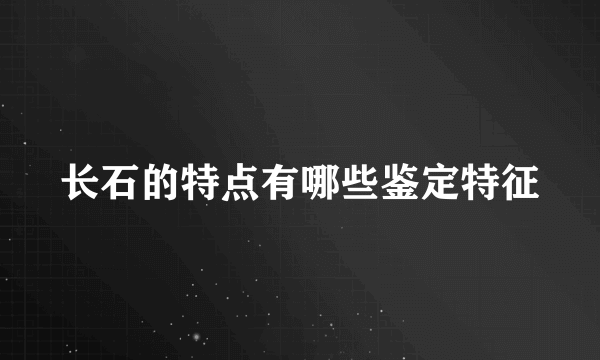 长石的特点有哪些鉴定特征